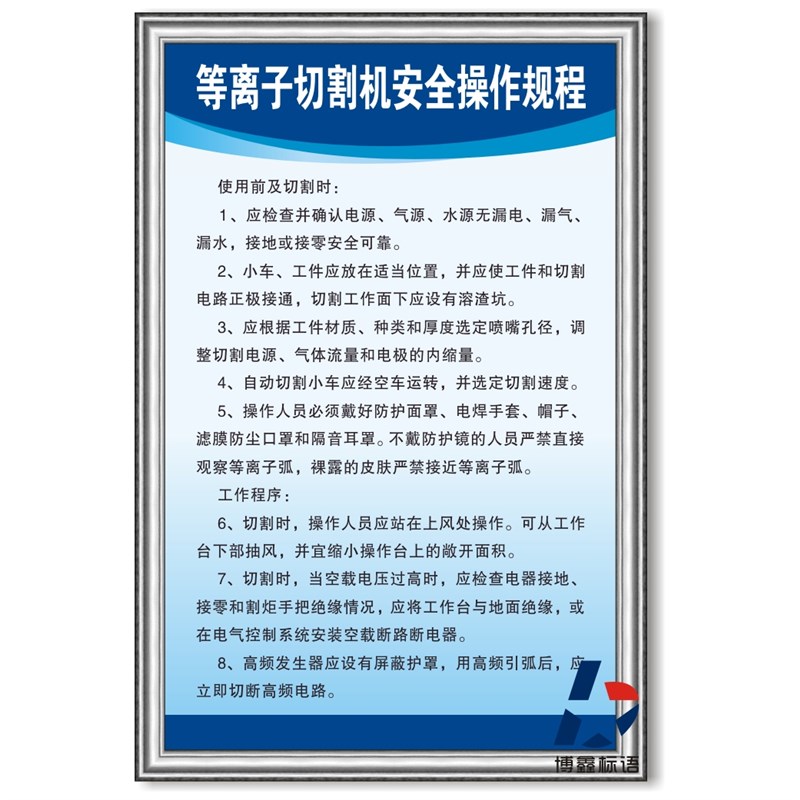 等离子切割机安全操作规程

使用前及切割时：

1、应检查并确认电源、气源、水源无漏电、漏气、漏水，接地或接零安全可靠。

2、小车、工件应放在适当位置，并应使工件和切割电路正极接通，切割工作面下应设有溶渣坑。

3、应根据工件材质、种类和厚度选定喷嘴孔径，调整切割电源、气体流量和电极的内缩量。

4、自动切割小车应经空车运转，并选定切割速度。

5、操作人员必须戴好防护面罩、电焊手套、帽子、滤膜防尘口罩和隔音耳罩。不戴防护镜的人员严禁直接观察等离子弧，裸露的皮肤严禁接近等离子弧。

工作程序：

6、切割时，操作人员应站在上风处操作。可从工作台下部抽风，并宜缩小操作台上的敞开面积。

7、切割时，当空载电压过高时，应检查电器接地、接零和割炬手把绝缘情况，应将工作台与地面绝缘，或在电气控制系统安装空载断路断电器。

8、高频发生器应设有屏蔽护罩，用高频引弧后，应立即切断高频电路。

博鑫标语